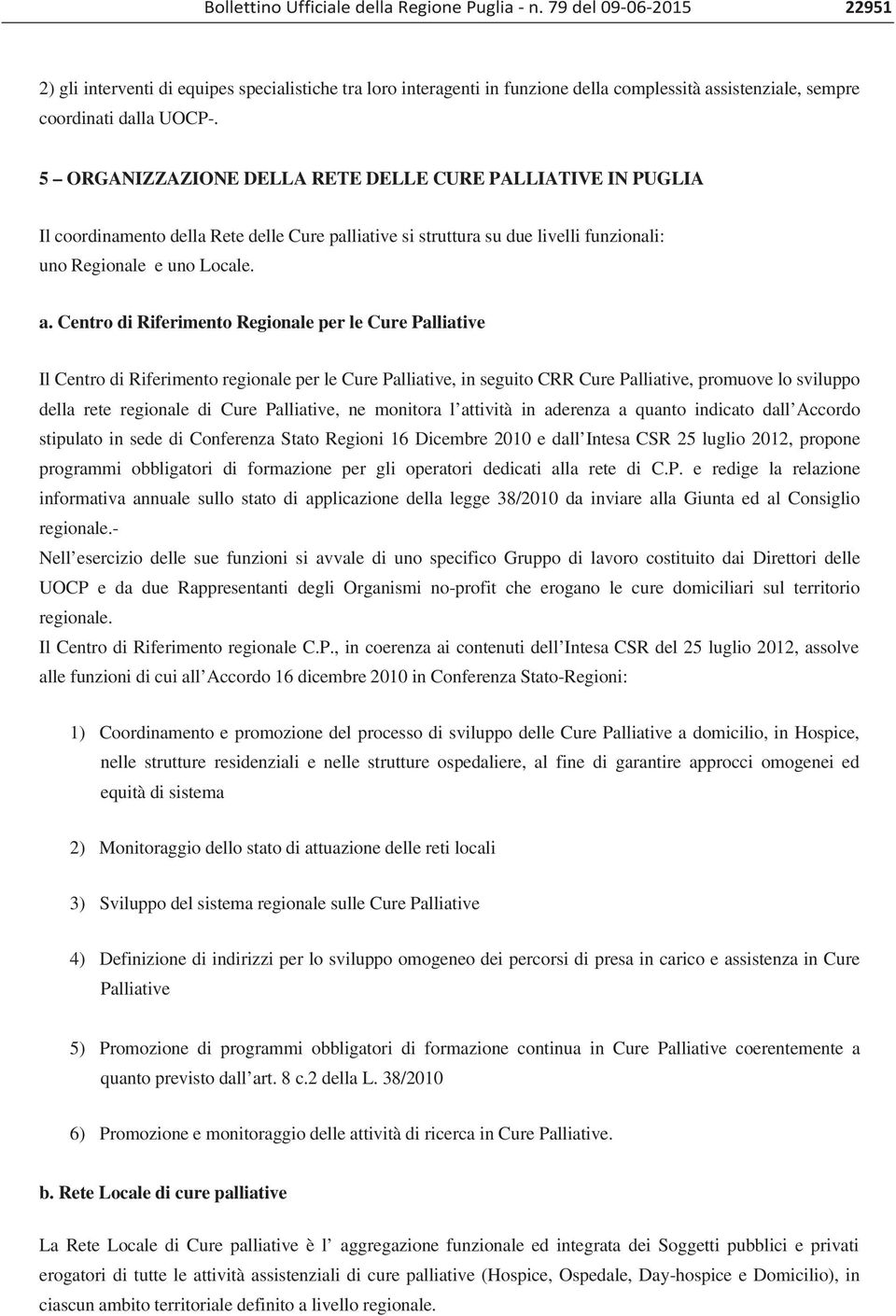 Bollettino Ufficiale della Regione Puglia - n. 79 del 09-06-2015 22951

2) gli interventi di equipes specialistiche tra loro interagenti in funzione della complessità assistenziale, sempre coordinati dalla UOCP-.

5 – ORGANIZZAZIONE DELLA RETE DELLE CURE PALLIATIVE IN PUGLIA

Il coordinamento della Rete delle Cure palliative si struttura su due livelli funzionali: uno Regionale e uno Locale.

a. Centro di Riferimento Regionale per le Cure Palliative

Il Centro di Riferimento regionale per le Cure Palliative, in seguito CRR Cure Palliative, promuove lo sviluppo della rete regionale di Cure Palliative, ne monitora l attività in aderenza a quanto indicato dall Accordo stipulato in sede di Conferenza Stato Regioni 16 Dicembre 2010 e dall Intesa CSR 25 luglio 2012, propone programmi obbligatori di formazione per gli operatori dedicati alla rete di C.P. e redige la relazione informativa annuale sullo stato di applicazione della legge 38/2010 da inviare alla Giunta ed al Consiglio regionale.-
Nell esercizio delle sue funzioni si avvale di uno specifico Gruppo di lavoro costituito dai Direttori delle UOCP e da due Rappresentanti degli Organismi no-profit che erogano le cure domiciliari sul territorio regionale.
Il Centro di Riferimento regionale C.P., in coerenza ai contenuti dell Intesa CSR del 25 luglio 2012, assolve alle funzioni di cui all Accordo 16 dicembre 2010 in Conferenza Stato-Regioni:

1) Coordinamento e promozione del processo di sviluppo delle Cure Palliative a domicilio, in Hospice, nelle strutture residenziali e nelle strutture ospedaliere, al fine di garantire approcci omogenei ed equità di sistema

2) Monitoraggio dello stato di attuazione delle reti locali

3) Sviluppo del sistema regionale sulle Cure Palliative

4) Definizione di indirizzi per lo sviluppo omogeneo dei percorsi di presa in carico e assistenza in Cure Palliative

5) Promozione di programmi obbligatori di formazione continua in Cure Palliative coerentemente a quanto previsto dall art. 8 c.2 della L. 38/2010

6) Promozione e monitoraggio delle attività di ricerca in Cure Palliative.

b. Rete Locale di cure palliative

La Rete Locale di Cure palliative è l aggregazione funzionale ed integrata dei Soggetti pubblici e privati erogatori di tutte le attività assistenziali di cure palliative (Hospice, Ospedale, Day-hospice e Domicilio), in ciascun ambito territoriale definito a livello regionale.